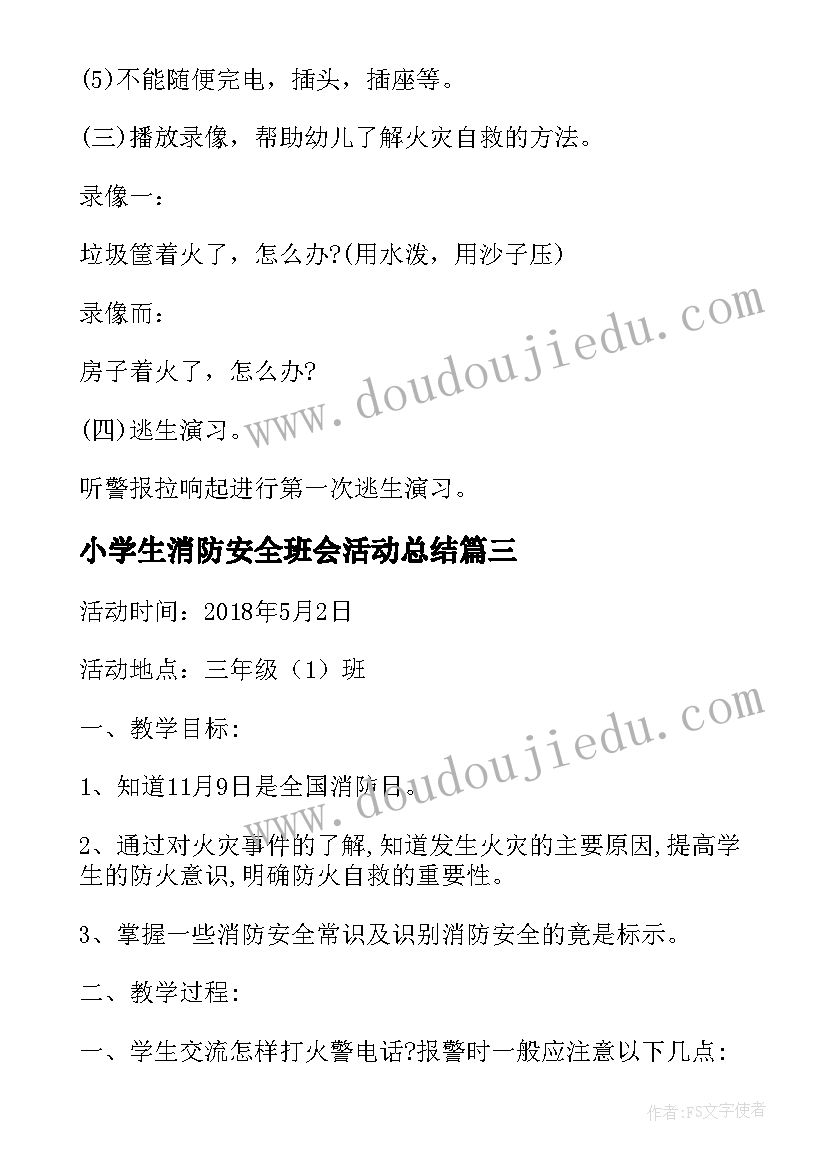 (5)不能随便完电，插头，插座等。

(三)播放录像，帮助幼儿了解火灾自救的方法。

录像一：

垃圾筐着火了，怎么办?(用水泼，用沙子压)

录像而：

房子着火了，怎么办?

(四)逃生演习。

听警报拉响起进行第一次逃生演习。

小学生消防安全班会活动总结篇三

活动时间：2018年5月2日

活动地点：三年级（1）班

一、教学目标:

1、知道11月9日是全国消防日。

2、通过对火灾事件的了解,知道发生火灾的主要原因,提高学生的防火意识,明确防火自救的重要性。

3、掌握一些消防安全常识及识别消防安全的竟是标示。

二、教学过程:

一、学生交流怎样打火警电话?报警时一般应注意以下几点:

www.doudoujiedu.com

www.doudoujiedu.com

作者：FS文字使者